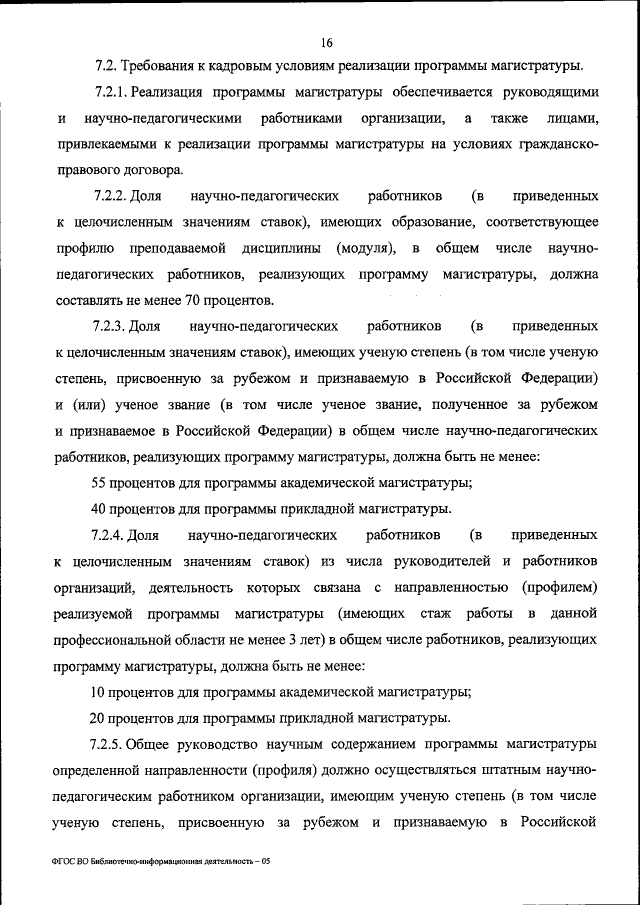 16

7.2. Требования к кадровым условиям реализации программы магистратуры.

7.2.1. Реализация программы магистратуры обеспечивается руководящими и научно-педагогическими работниками организации, а также лицами, привлекаемыми к реализации программы магистратуры на условиях гражданско-правового договора.

7.2.2. Доля научно-педагогических работников (в приведенных к целочисленным значениям ставок), имеющих образование, соответствующее профилю преподаваемой дисциплины (модуля), в общем числе научно-педагогических работников, реализующих программу магистратуры, должна составлять не менее 70 процентов.

7.2.3. Доля научно-педагогических работников (в приведенных к целочисленным значениям ставок), имеющих ученую степень (в том числе ученую степень, присвоенную за рубежом и признаваемую в Российской Федерации) и (или) ученое звание (в том числе ученое звание, полученное за рубежом и признаваемое в Российской Федерации) в общем числе научно-педагогических работников, реализующих программу магистратуры, должна быть не менее:

55 процентов для программы академической магистратуры;

40 процентов для программы прикладной магистратуры.

7.2.4. Доля научно-педагогических работников (в приведенных к целочисленным значениям ставок) из числа руководителей и работников организаций, деятельность которых связана с направленностью (профилем) реализуемой программы магистратуры (имеющих стаж работы в данной профессиональной области не менее 3 лет) в общем числе работников, реализующих программу магистратуры, должна быть не менее:

10 процентов для программы академической магистратуры;

20 процентов для программы прикладной магистратуры.

7.2.5. Общее руководство научным содержанием программы магистратуры определенной направленности (профиля) должно осуществляться штатным научно-педагогическим работником организации, имеющим ученую степень (в том числе ученую степень, присвоенную за рубежом и признаваемую в Российской

ФГОС ВО Библиотечно-информационная деятельность – 05